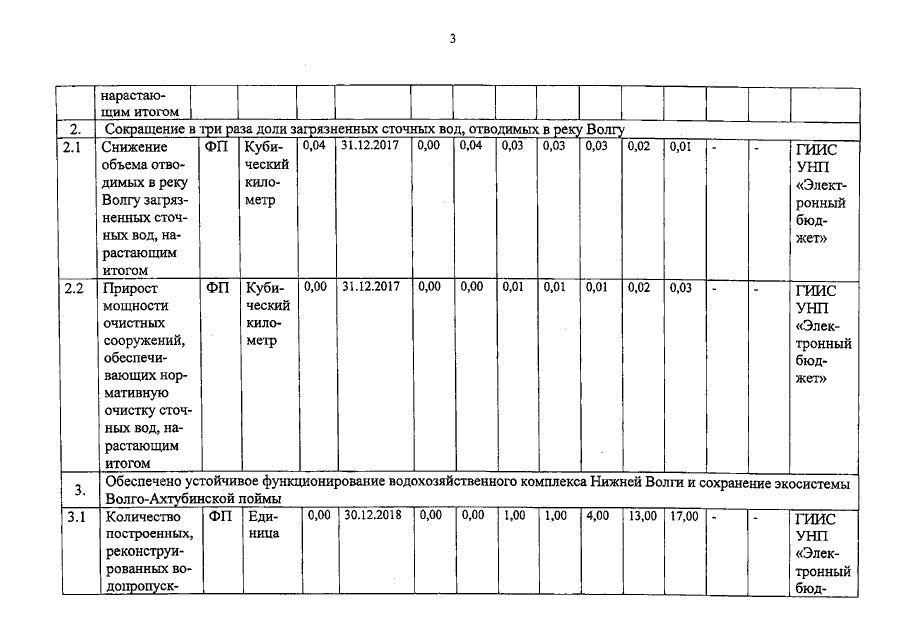 3

|  | нарастающим итогом |  |  |  |  |  |  |  |  |  |  |  |  |  |  |
|---|---|---|---|---|---|---|---|---|---|---|---|---|---|---|---|
| 2. | Сокращение в три раза доли загрязненных сточных вод, отводимых в реку Волгу |  |  |  |  |  |  |  |  |  |  |  |  |  |  |
| 2.1 | Снижение объема отводимых в реку Волгу загрязненных сточных вод, нарастающим итогом | ФП | Кубический километр | 0,04 | 31.12.2017 | 0,00 | 0,04 | 0,03 | 0,03 | 0,03 | 0,02 | 0,01 | - | - | ГИИС УНП «Электронный бюджет» |
| 2.2 | Прирост мощности очистных сооружений, обеспечивающих нормативную очистку сточных вод, нарастающим итогом | ФП | Кубический километр | 0,00 | 31.12.2017 | 0,00 | 0,00 | 0,01 | 0,01 | 0,01 | 0,02 | 0,03 | - | - | ГИИС УНП «Электронный бюджет» |
| 3. | Обеспечено устойчивое функционирование водохозяйственного комплекса Нижней Волги и сохранение экосистемы Волго-Ахтубинской поймы |  |  |  |  |  |  |  |  |  |  |  |  |  |  |
| 3.1 | Количество построенных, реконструированных водопропуск- | ФП | Единица | 0,00 | 30.12.2018 | 0,00 | 0,00 | 1,00 | 1,00 | 4,00 | 13,00 | 17,00 | - | - | ГИИС УНП «Электронный бюд- |